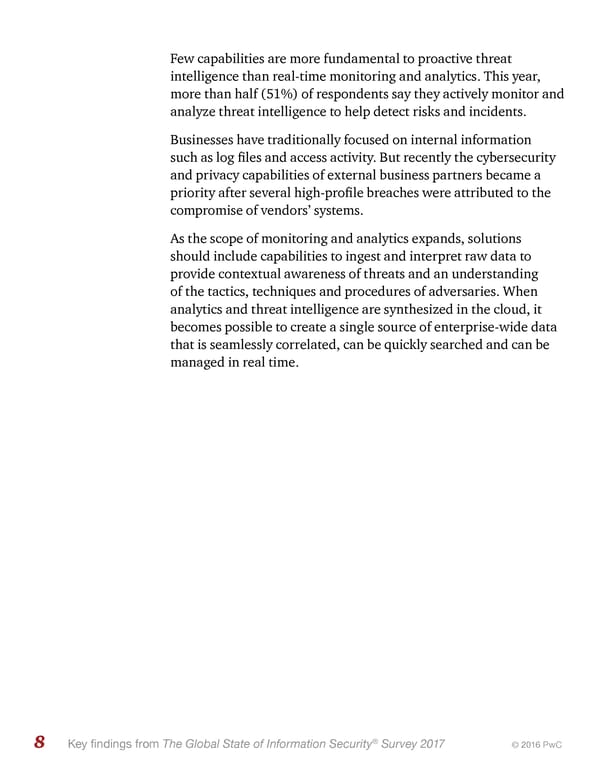 Few capabilities are more fundamental to proactive threat intelligence than real-time monitoring and analytics. This year, more than half (51%) of respondents say they actively monitor and analyze threat intelligence to help detect risks and incidents.

Businesses have traditionally focused on internal information such as log files and access activity. But recently the cybersecurity and privacy capabilities of external business partners became a priority after several high-profile breaches were attributed to the compromise of vendors' systems.

As the scope of monitoring and analytics expands, solutions should include capabilities to ingest and interpret raw data to provide contextual awareness of threats and an understanding of the tactics, techniques and procedures of adversaries. When analytics and threat intelligence are synthesized in the cloud, it becomes possible to create a single source of enterprise-wide data that is seamlessly correlated, can be quickly searched and can be managed in real time.

8 Key findings from The Global State of Information Security® Survey 2017 © 2016 PwC